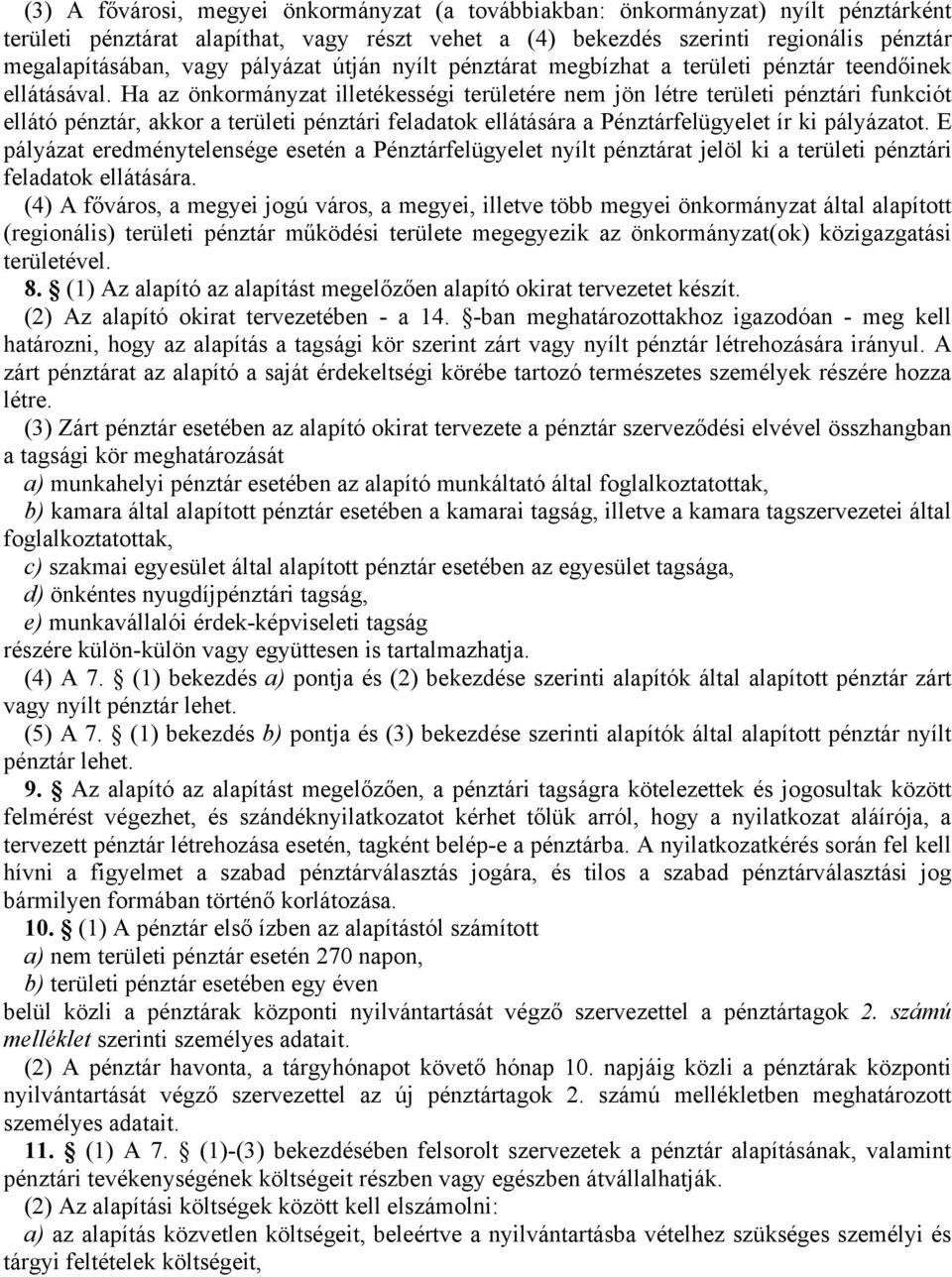 (3) A fővárosi, megyei önkormányzat (a továbbiakban: önkormányzat) nyílt pénztárként területi pénztárat alapíthat, vagy részt vehet a (4) bekezdés szerinti regionális pénztár megalapításában, vagy pályázat útján nyílt pénztárat megbízhat a területi pénztár teendőinek ellátásával. Ha az önkormányzat illetékességi területére nem jön létre területi pénztári funkciót ellátó pénztár, akkor a területi pénztári feladatok ellátására a Pénztárfelügyelet ír ki pályázatot. E pályázat eredménytelensége esetén a Pénztárfelügyelet nyílt pénztárat jelöl ki a területi pénztári feladatok ellátására.

(4) A főváros, a megyei jogú város, a megyei, illetve több megyei önkormányzat által alapított (regionális) területi pénztár működési területe megegyezik az önkormányzat(ok) közigazgatási területével.

8. § (1) Az alapító az alapítást megelőzően alapító okirat tervezetet készít.

(2) Az alapító okirat tervezetében - a 14. §-ban meghatározottakhoz igazodóan - meg kell határozni, hogy az alapítás a tagsági kör szerint zárt vagy nyílt pénztár létrehozására irányul. A zárt pénztárat az alapító a saját érdekeltségi körébe tartozó természetes személyek részére hozza létre.

(3) Zárt pénztár esetében az alapító okirat tervezete a pénztár szerveződési elvével összhangban a tagsági kör meghatározását

a) munkahelyi pénztár esetében az alapító munkáltató által foglalkoztatottak,

b) kamara által alapított pénztár esetében a kamarai tagság, illetve a kamara tagszervezetei által foglalkoztatottak,

c) szakmai egyesület által alapított pénztár esetében az egyesület tagsága,

d) önkéntes nyugdíjpénztári tagság,

e) munkavállalói érdek-képviseleti tagság

részére külön-külön vagy együttesen is tartalmazhatja.

(4) A 7. § (1) bekezdés a) pontja és (2) bekezdése szerinti alapítók által alapított pénztár zárt vagy nyílt pénztár lehet.

(5) A 7. § (1) bekezdés b) pontja és (3) bekezdése szerinti alapítók által alapított pénztár nyílt pénztár lehet.

9. § Az alapító az alapítást megelőzően, a pénztári tagságra kötelezettek és jogosultak között felmérést végezhet, és szándéknyilatkozatot kérhet tőlük arról, hogy a nyilatkozat aláírója, a tervezett pénztár létrehozása esetén, tagként belép-e a pénztárba. A nyilatkozatkérés során fel kell hívni a figyelmet a szabad pénztárválasztás jogára, és tilos a szabad pénztárválasztási jog bármilyen formában történő korlátozása.

10. § (1) A pénztár első ízben az alapítástól számított

a) nem területi pénztár esetén 270 napon,

b) területi pénztár esetében egy éven

belül közli a pénztárak központi nyilvántartását végző szervezettel a pénztártagok 2. számú melléklet szerinti személyes adatait.

(2) A pénztár havonta, a tárgyhónapot követő hónap 10. napjáig közli a pénztárak központi nyilvántartását végző szervezettel az új pénztártagok 2. számú mellékletben meghatározott személyes adatait.

11. § (1) A 7. § (1)-(3) bekezdésében felsorolt szervezetek a pénztár alapításának, valamint pénztári tevékenységének költségeit részben vagy egészben átvállalhatják.

(2) Az alapítási költségek között kell elszámolni:

a) az alapítás közvetlen költségeit, beleértve a nyilvántartásba vételhez szükséges személyi és tárgyi feltételek költségeit,